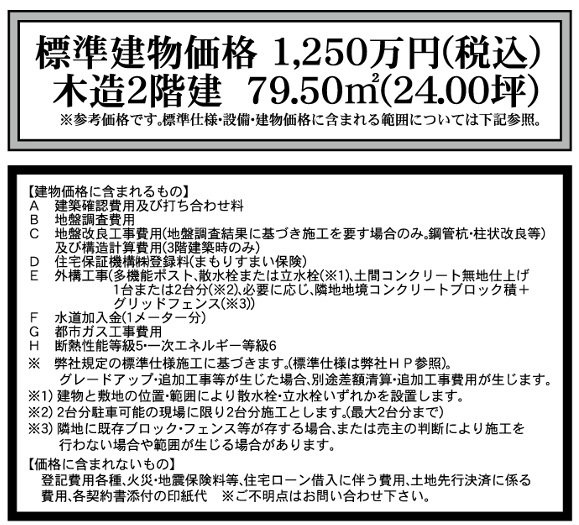 標準建物価格 1,250万円(税込)
木造2階建 79.50m²(24.00坪)
※参考価格です。標準仕様・設備・建物価格に含まれる範囲については下記参照。

【建物価格に含まれるもの】
A 建築確認費用及び打ち合わせ料
B 地盤調査費用
C 地盤改良工事費用(地盤調査結果に基づき施工を要す場合のみ。鋼管杭・柱状改良等)及び構造計算費用(3階建築時のみ)
D 住宅保証機構㈱登録料(まもりすまい保険)
E 外構工事(多機能ポスト、散水栓または立水栓(※1)、土間コンクリート無地仕上げ1台または2台分(※2)、必要に応じ、隣地地境コンクリートブロック積+グリッドフェンス(※3))
F 水道加入金(1メーター分)
G 都市ガス工事費用
H 断熱性能等級5・一次エネルギー等級6
※ 弊社規定の標準仕様施工に基づきます。(標準仕様は弊社HP参照)。グレードアップ・追加工事等が生じた場合、別途差額清算・追加工事費用が生じます。
※1) 建物と敷地の位置・範囲により散水栓・立水栓いずれかを設置します。
※2) 2台分駐車可能の現場に限り2台分施工とします。(最大2台分まで)
※3) 隣地に既存ブロック・フェンス等が存する場合、または売主の判断により施工を行わない場合や範囲が生じる場合があります。

【価格に含まれないもの】
登記費用各種、火災・地震保険料等、住宅ローン借入に伴う費用、土地先行決済に係る費用、各契約書添付の印紙代 ※ご不明点はお問い合わせ下さい。